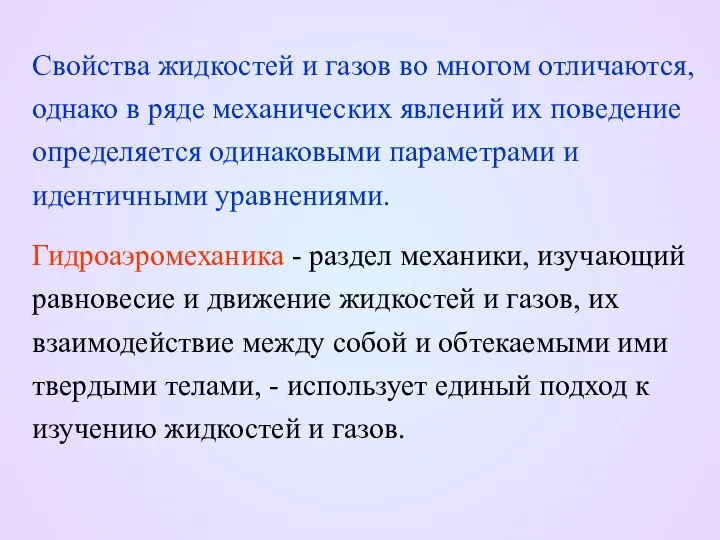 Свойства жидкостей и газов во многом отличаются, однако в ряде механических явлений их поведение определяется одинаковыми параметрами и идентичными уравнениями.

Гидроаэромеханика - раздел механики, изучающий равновесие и движение жидкостей и газов, их взаимодействие между собой и обтекаемыми ими твердыми телами, - использует единый подход к изучению жидкостей и газов.